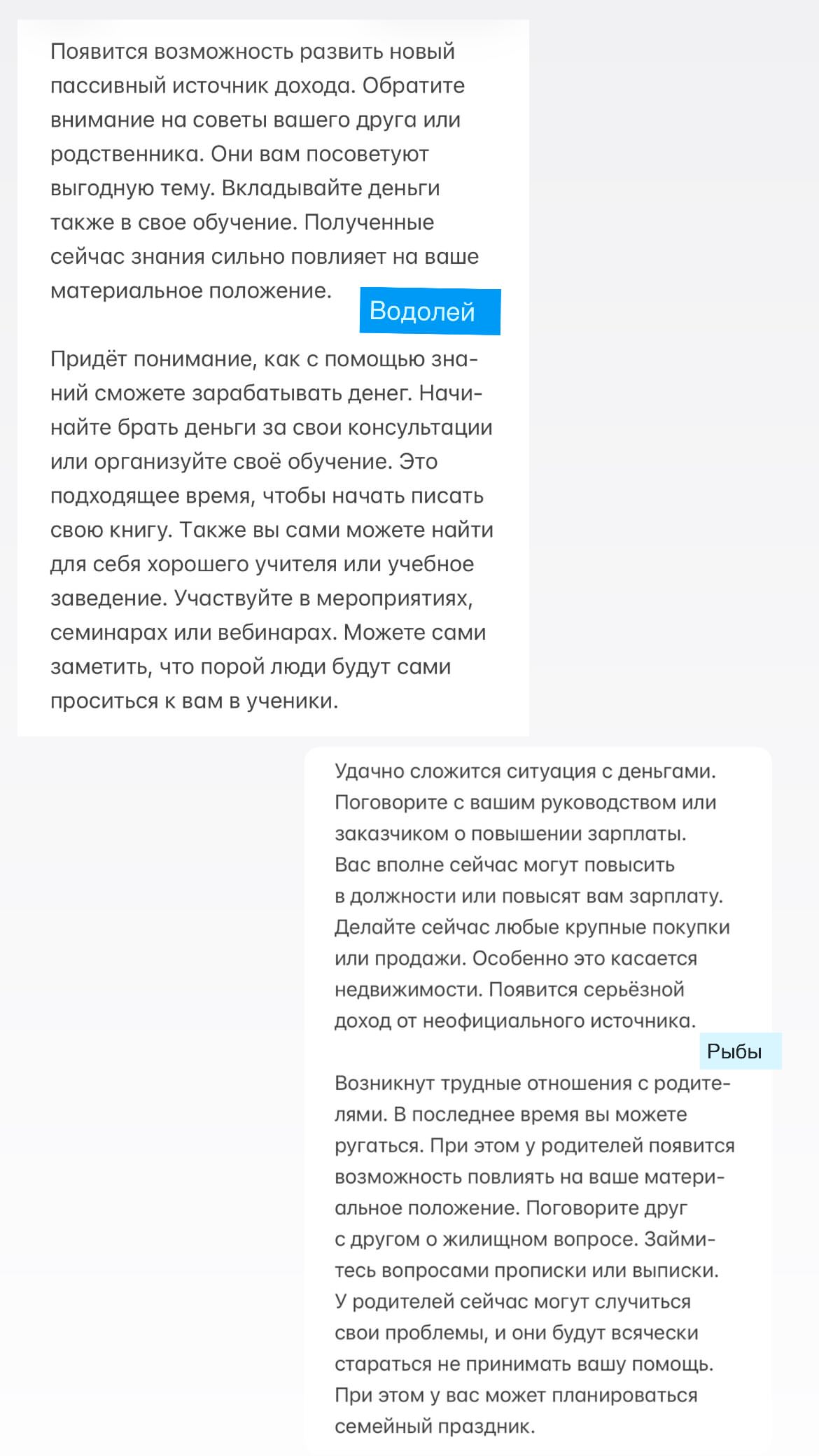 Появится возможность развить новый пассивный источник дохода. Обратите внимание на советы вашего друга или родственника. Они вам посоветуют выгодную тему. Вкладывайте деньги также в свое обучение. Полученные сейчас знания сильно повлияет на ваше материальное положение.

Водолей

Придёт понимание, как с помощью знаний сможете зарабатывать денег. Начинайте брать деньги за свои консультации или организуйте своё обучение. Это подходящее время, чтобы начать писать свою книгу. Также вы сами можете найти для себя хорошего учителя или учебное заведение. Участвуйте в мероприятиях, семинарах или вебинарах. Можете сами заметить, что порой люди будут сами проситься к вам в ученики.

Удачно сложится ситуация с деньгами. Поговорите с вашим руководством или заказчиком о повышении зарплаты. Вас вполне сейчас могут повысить в должности или повысят вам зарплату. Делайте сейчас любые крупные покупки или продажи. Особенно это касается недвижимости. Появится серьёзной доход от неофициального источника.

Рыбы

Возникнут трудные отношения с родителями. В последнее время вы можете ругаться. При этом у родителей появится возможность повлиять на ваше материальное положение. Поговорите друг с другом о жилищном вопросе. Займитесь вопросами прописки или выписки. У родителей сейчас могут случиться свои проблемы, и они будут всячески стараться не принимать вашу помощь. При этом у вас может планироваться семейный праздник.